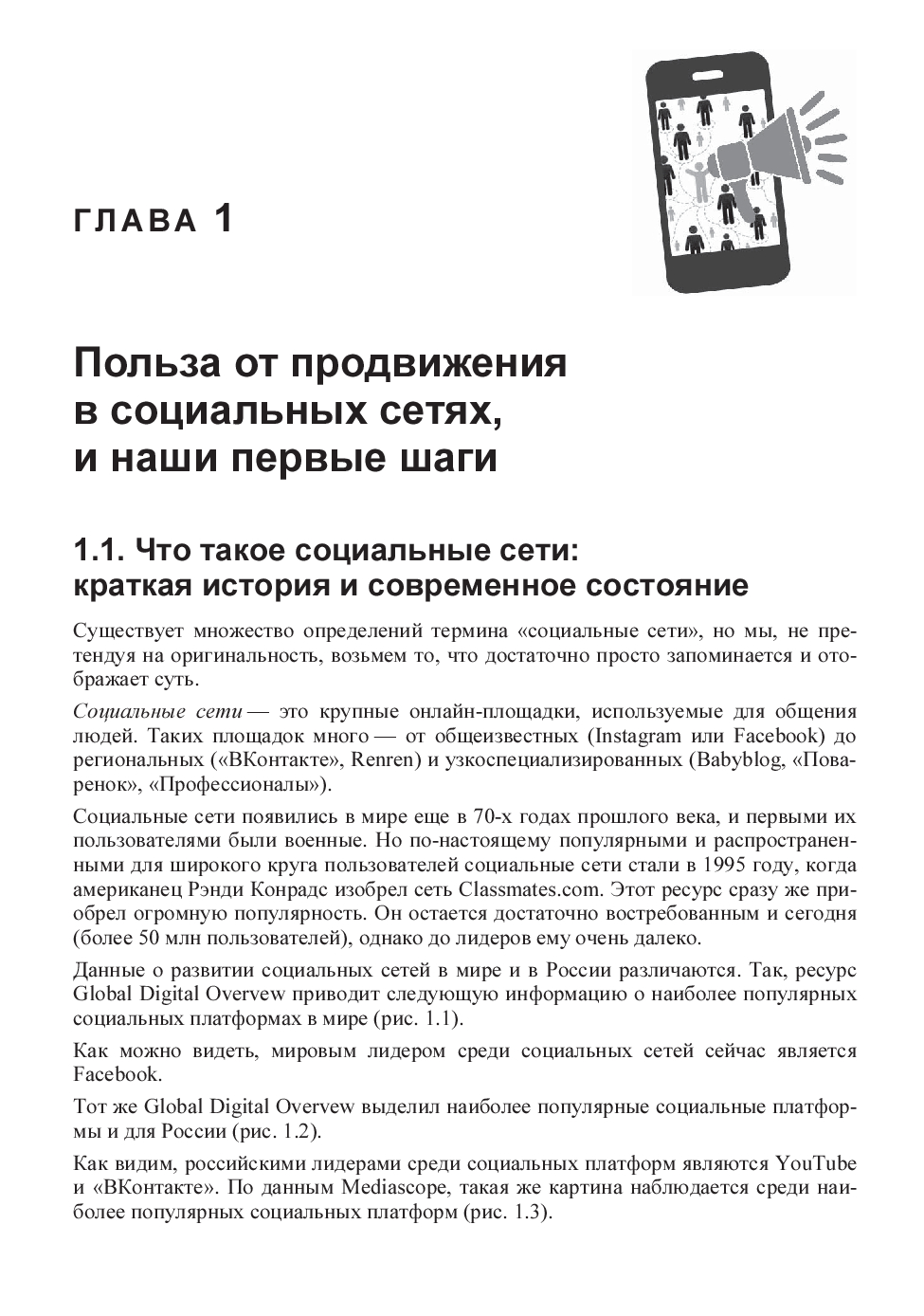 ГЛАВА 1

Польза от продвижения в социальных сетях, и наши первые шаги

1.1. Что такое социальные сети: краткая история и современное состояние

Существует множество определений термина «социальные сети», но мы, не претендуя на оригинальность, возьмем то, что достаточно просто запоминается и отображает суть.

Социальные сети — это крупные онлайн-площадки, используемые для общения людей. Таких площадок много — от общеизвестных (Instagram или Facebook) до региональных («ВКонтакте», Renren) и узкоспециализированных (Babyblog, «Поваренок», «Профессионалы»).

Социальные сети появились в мире еще в 70-х годах прошлого века, и первыми их пользователями были военные. Но по-настоящему популярными и распространенными для широкого круга пользователей социальные сети стали в 1995 году, когда американец Рэнди Конрадс изобрел сеть Classmates.com. Этот ресурс сразу же приобрел огромную популярность. Он остается достаточно востребованным и сегодня (более 50 млн пользователей), однако до лидеров ему очень далеко.

Данные о развитии социальных сетей в мире и в России различаются. Так, ресурс Global Digital Overvew приводит следующую информацию о наиболее популярных социальных платформах в мире (рис. 1.1).

Как можно видеть, мировым лидером среди социальных сетей сейчас является Facebook.

Тот же Global Digital Overvew выделил наиболее популярные социальные платформы и для России (рис. 1.2).

Как видим, российскими лидерами среди социальных платформ являются YouTube и «ВКонтакте». По данным Mediascope, такая же картина наблюдается среди наиболее популярных социальных платформ (рис. 1.3).